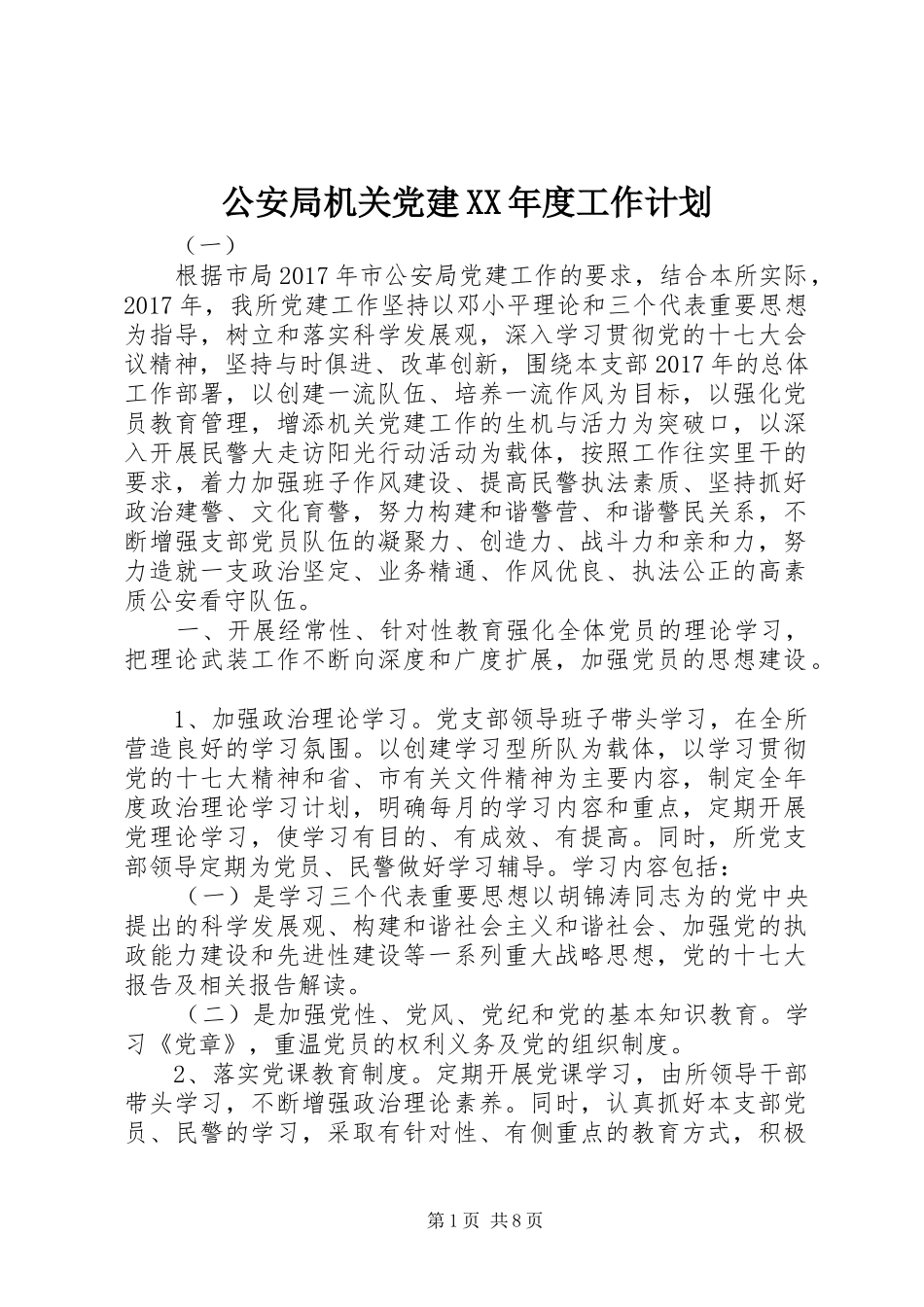 公安局机关党建XX年度工作计划

（一）

根据市局2017年市公安局党建工作的要求，结合本所实际，2017年，我所党建工作坚持以邓小平理论和三个代表重要思想为指导，树立和落实科学发展观，深入学习贯彻党的十七大会议精神，坚持与时俱进、改革创新，围绕本支部2017年的总体工作部署，以创建一流队伍、培养一流作风为目标，以强化党员教育管理，增添机关党建工作的生机与活力为突破口，以深入开展民警大走访阳光行动活动为载体，按照工作往实里干的要求，着力加强班子作风建设、提高民警执法素质、坚持抓好政治建警、文化育警，努力构建和谐警营、和谐警民关系，不断增强支部党员队伍的凝聚力、创造力、战斗力和亲和力，努力造就一支政治坚定、业务精通、作风优良、执法公正的高素质公安看守队伍。

一、开展经常性、针对性教育强化全体党员的理论学习，把理论武装工作不断向深度和广度扩展，加强党员的思想建设。

1、加强政治理论学习。党支部领导班子带头学习，在全所营造良好的学习氛围。以创建学习型所队为载体，以学习贯彻党的十七大精神和省、市有关文件精神为主要内容，制定全年度政治理论学习计划，明确每月的学习内容和重点，定期开展党理论学习，使学习有目的、有成效、有提高。同时，所党支部领导定期为党员、民警做好学习辅导。学习内容包括：

（一）是学习三个代表重要思想以胡锦涛同志为的党中央提出的科学发展观、构建和谐社会主义和谐社会、加强党的执政能力建设和先进性建设等一系列重大战略思想，党的十七大报告及相关报告解读。

（二）是加强党性、党风、党纪和党的基本知识教育。学习《党章》，重温党员的权利义务及党的组织制度。

2、落实党课教育制度。定期开展党课学习，由所领导干部带头学习，不断增强政治理论素养。同时，认真抓好本支部党员、民警的学习，采取有针对性、有侧重点的教育方式，积极

第1页 共8页